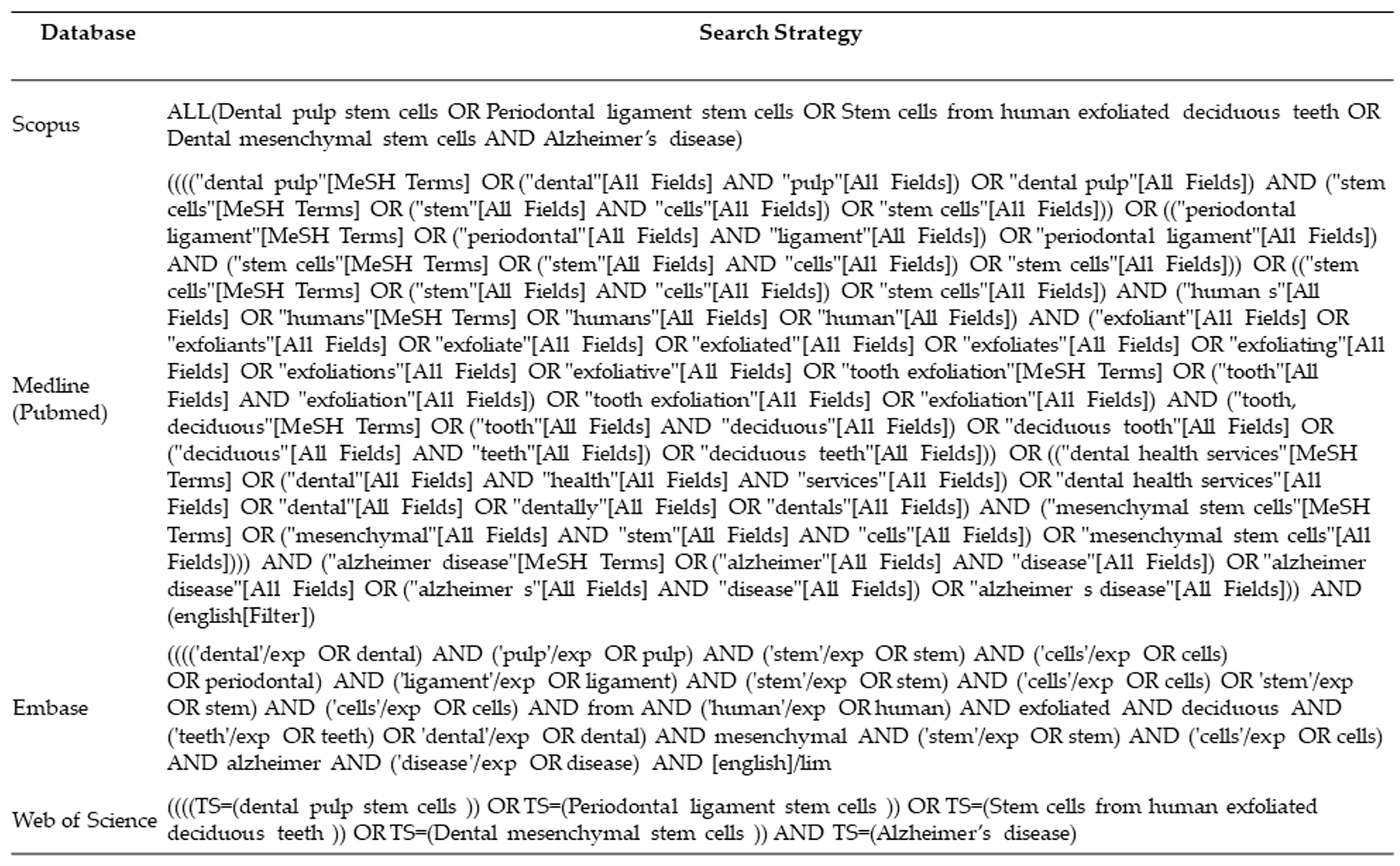 | Database | Search Strategy |
|---|---|
| Scopus | ALL(Dental pulp stem cells OR Periodontal ligament stem cells OR Stem cells from human exfoliated deciduous teeth OR Dental mesenchymal stem cells AND Alzheimer's disease) |
| Medline (Pubmed) | (((("dental pulp"[MeSH Terms] OR ("dental"[All Fields] AND "pulp"[All Fields]) OR "dental pulp"[All Fields]) AND ("stem cells"[MeSH Terms] OR ("stem"[All Fields] AND "cells"[All Fields]) OR "stem cells"[All Fields])) OR (("periodontal ligament"[MeSH Terms] OR ("periodontal"[All Fields] AND "ligament"[All Fields]) OR "periodontal ligament"[All Fields]) AND ("stem cells"[MeSH Terms] OR ("stem"[All Fields] AND "cells"[All Fields]) OR "stem cells"[All Fields])) OR (("stem cells"[MeSH Terms] OR ("stem"[All Fields] AND "cells"[All Fields]) OR "stem cells"[All Fields]) AND ("human s"[All Fields] OR "humans"[MeSH Terms] OR "humans"[All Fields] OR "human"[All Fields]) AND ("exfoliant"[All Fields] OR "exfoliants"[All Fields] OR "exfoliate"[All Fields] OR "exfoliated"[All Fields] OR "exfoliates"[All Fields] OR "exfoliating"[All Fields] OR "exfoliations"[All Fields] OR "exfoliative"[All Fields] OR "tooth exfoliation"[MeSH Terms] OR ("tooth"[All Fields] AND "exfoliation"[All Fields]) OR "tooth exfoliation"[All Fields] OR "exfoliation"[All Fields]) AND ("tooth, deciduous"[MeSH Terms] OR ("tooth"[All Fields] AND "deciduous"[All Fields]) OR "deciduous tooth"[All Fields] OR ("deciduous"[All Fields] AND "teeth"[All Fields]) OR "deciduous teeth"[All Fields])) OR (("dental health services"[MeSH Terms] OR ("dental"[All Fields] AND "health"[All Fields] AND "services"[All Fields]) OR "dental health services"[All Fields] OR "dental"[All Fields] OR "dentally"[All Fields] OR "dentals"[All Fields]) AND ("mesenchymal stem cells"[MeSH Terms] OR ("mesenchymal"[All Fields] AND "stem"[All Fields] AND "cells"[All Fields]) OR "mesenchymal stem cells"[All Fields]))) AND ("alzheimer disease"[MeSH Terms] OR ("alzheimer"[All Fields] AND "disease"[All Fields]) OR "alzheimer disease"[All Fields] OR ("alzheimer s"[All Fields] AND "disease"[All Fields]) OR "alzheimer s disease"[All Fields])) AND (english[Filter]) |
| Embase | (((('dental'/exp OR dental) AND ('pulp'/exp OR pulp) AND ('stem'/exp OR stem) AND ('cells'/exp OR cells) OR periodontal) AND ('ligament'/exp OR ligament) AND ('stem'/exp OR stem) AND ('cells'/exp OR cells) OR 'stem'/exp OR stem) AND ('cells'/exp OR cells) AND from AND ('human'/exp OR human) AND exfoliated AND deciduous AND ('teeth'/exp OR teeth) OR 'dental'/exp OR dental) AND mesenchymal AND ('stem'/exp OR stem) AND ('cells'/exp OR cells) AND alzheimer AND ('disease'/exp OR disease) AND [english]/lim |
| Web of Science | ((((TS=(dental pulp stem cells )) OR TS=(Periodontal ligament stem cells )) OR TS=(Stem cells from human exfoliated deciduous teeth )) OR TS=(Dental mesenchymal stem cells )) AND TS=(Alzheimer's disease) |